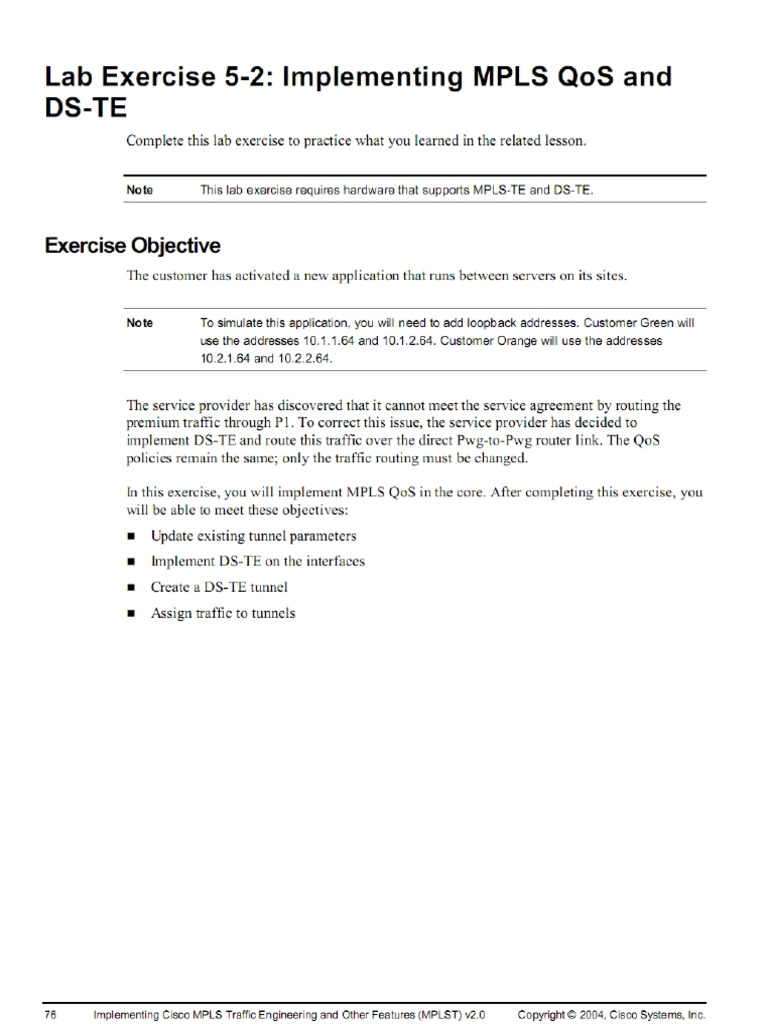 Lab Exercise 5-2: Implementing MPLS QoS and DS-TE

Complete this lab exercise to practice what you learned in the related lesson.

Note This lab exercise requires hardware that supports MPLS-TE and DS-TE.

Exercise Objective

The customer has activated a new application that runs between servers on its sites.

Note To simulate this application, you will need to add loopback addresses. Customer Green will use the addresses 10.1.1.64 and 10.1.2.64. Customer Orange will use the addresses 10.2.1.64 and 10.2.2.64.

The service provider has discovered that it cannot meet the service agreement by routing the premium traffic through P1. To correct this issue, the service provider has decided to implement DS-TE and route this traffic over the direct Pwg-to-Pwg router link. The QoS policies remain the same; only the traffic routing must be changed.

In this exercise, you will implement MPLS QoS in the core. After completing this exercise, you will be able to meet these objectives:

■ Update existing tunnel parameters
■ Implement DS-TE on the interfaces
■ Create a DS-TE tunnel
■ Assign traffic to tunnels

76 Implementing Cisco MPLS Traffic Engineering and Other Features (MPLST) v2.0 Copyright © 2004, Cisco Systems, Inc.